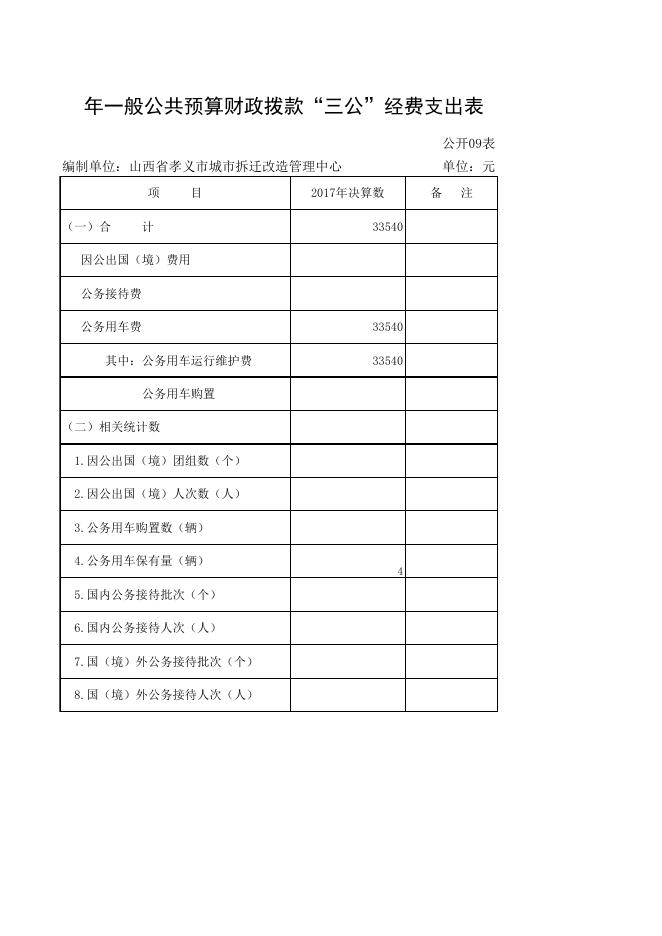 年一般公共预算财政拨款“三公”经费支出表

公开09表

编制单位：山西省孝义市城市拆迁改造管理中心　　单位：元

| 项　　目 | 2017年决算数 | 备　注 |
|---|---|---|
| （一）合　　计 | 33540 | |
| 因公出国（境）费用 | | |
| 公务接待费 | | |
| 公务用车费 | 33540 | |
| 其中：公务用车运行维护费 | 33540 | |
| 公务用车购置 | | |
| （二）相关统计数 | | |
| 1.因公出国（境）团组数（个） | | |
| 2.因公出国（境）人次数（人） | | |
| 3.公务用车购置数（辆） | | |
| 4.公务用车保有量（辆） | 4 | |
| 5.国内公务接待批次（个） | | |
| 6.国内公务接待人次（人） | | |
| 7.国（境）外公务接待批次（个） | | |
| 8.国（境）外公务接待人次（人） | | |